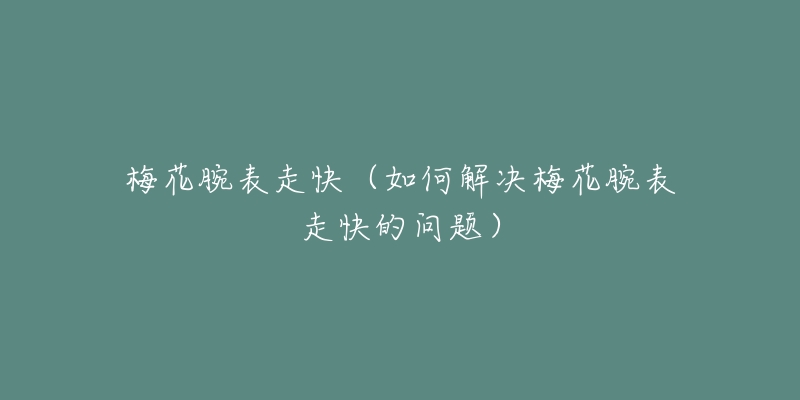 梅花腕表走快（如何解决梅花腕表走快的问题）